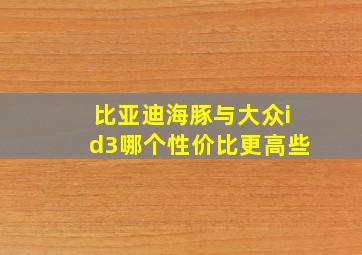 比亚迪海豚与大众id3哪个性价比更高些